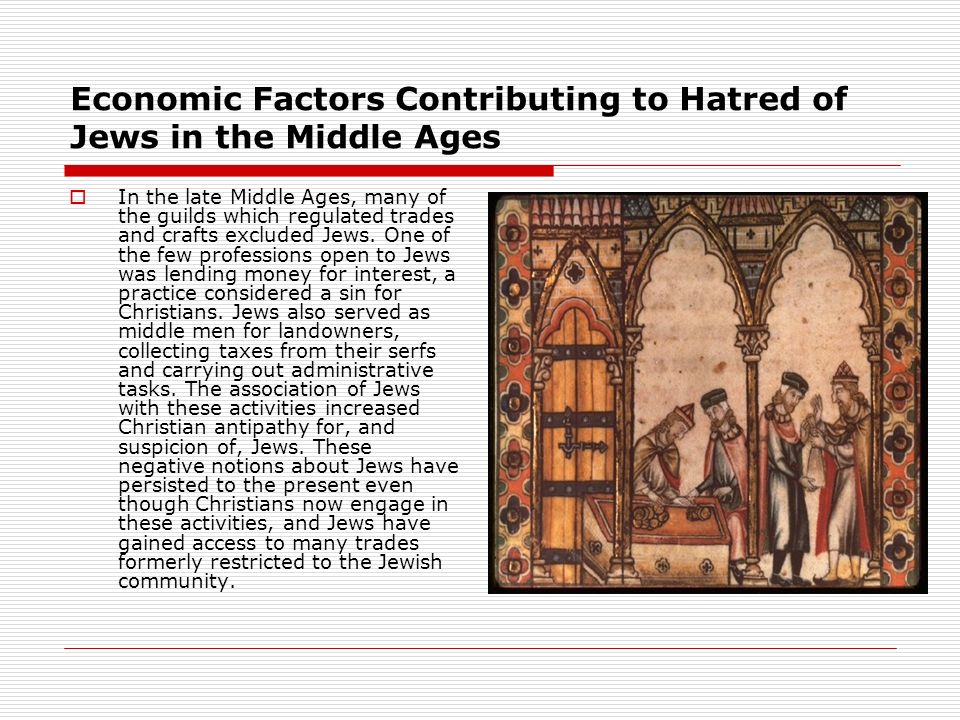 Economic Factors Contributing to Hatred of Jews in the Middle Ages

In the late Middle Ages, many of the guilds which regulated trades and crafts excluded Jews. One of the few professions open to Jews was lending money for interest, a practice considered a sin for Christians. Jews also served as middle men for landowners, collecting taxes from their serfs and carrying out administrative tasks. The association of Jews with these activities increased Christian antipathy for, and suspicion of, Jews. These negative notions about Jews have persisted to the present even though Christians now engage in these activities, and Jews have gained access to many trades formerly restricted to the Jewish community.